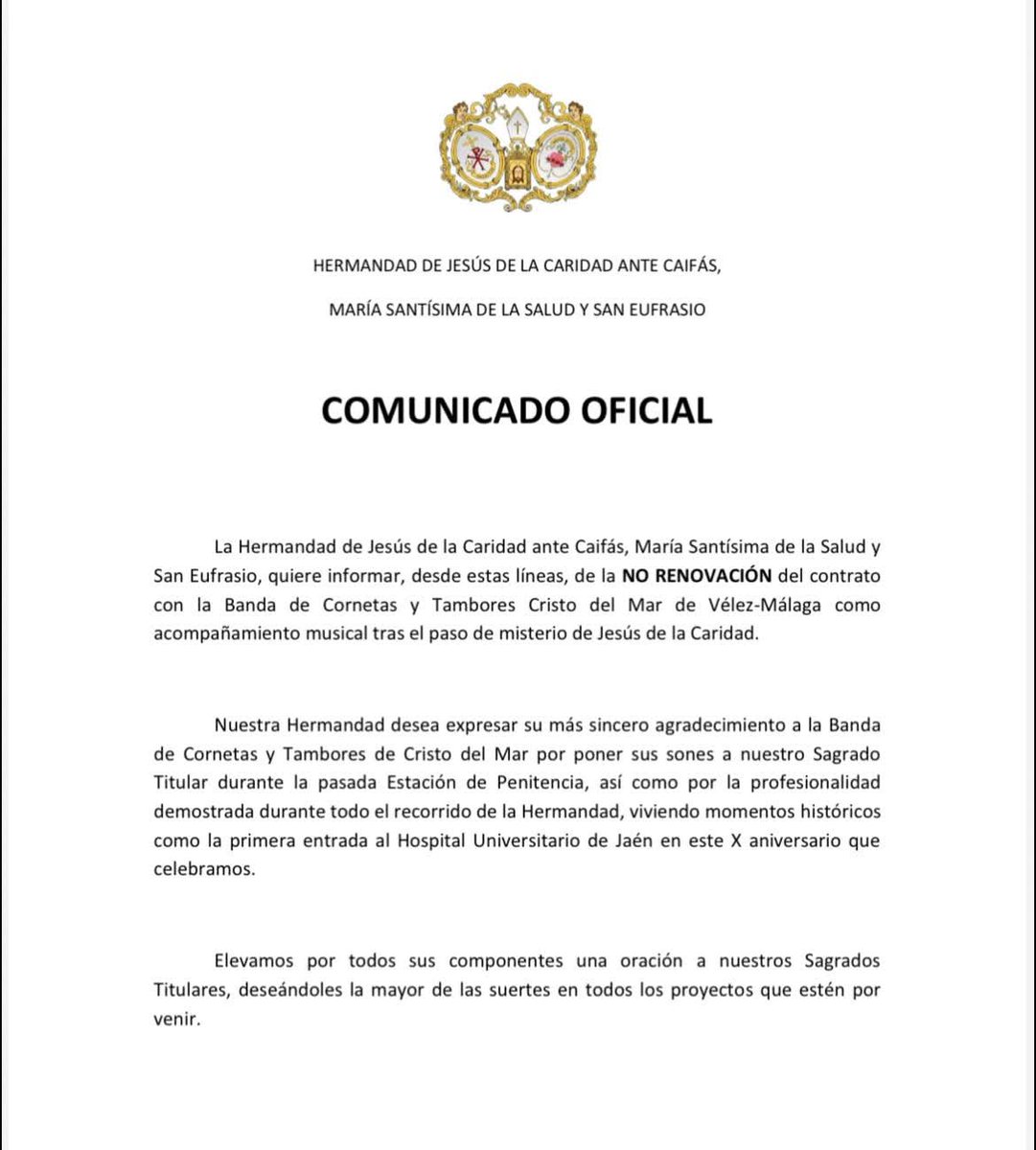 HERMANDAD DE JESÚS DE LA CARIDAD ANTE CAIFÁS,

MARÍA SANTÍSIMA DE LA SALUD Y SAN EUFRASIO

COMUNICADO OFICIAL

La Hermandad de Jesús de la Caridad ante Caifás, María Santísima de la Salud y San Eufrasio, quiere informar, desde estas líneas, de la NO RENOVACIÓN del contrato con la Banda de Cornetas y Tambores Cristo del Mar de Vélez-Málaga como acompañamiento musical tras el paso de misterio de Jesús de la Caridad.

Nuestra Hermandad desea expresar su más sincero agradecimiento a la Banda de Cornetas y Tambores de Cristo del Mar por poner sus sones a nuestro Sagrado Titular durante la pasada Estación de Penitencia, así como por la profesionalidad demostrada durante todo el recorrido de la Hermandad, viviendo momentos históricos como la primera entrada al Hospital Universitario de Jaén en este X aniversario que celebramos.

Elevamos por todos sus componentes una oración a nuestros Sagrados Titulares, deseándoles la mayor de las suertes en todos los proyectos que estén por venir.